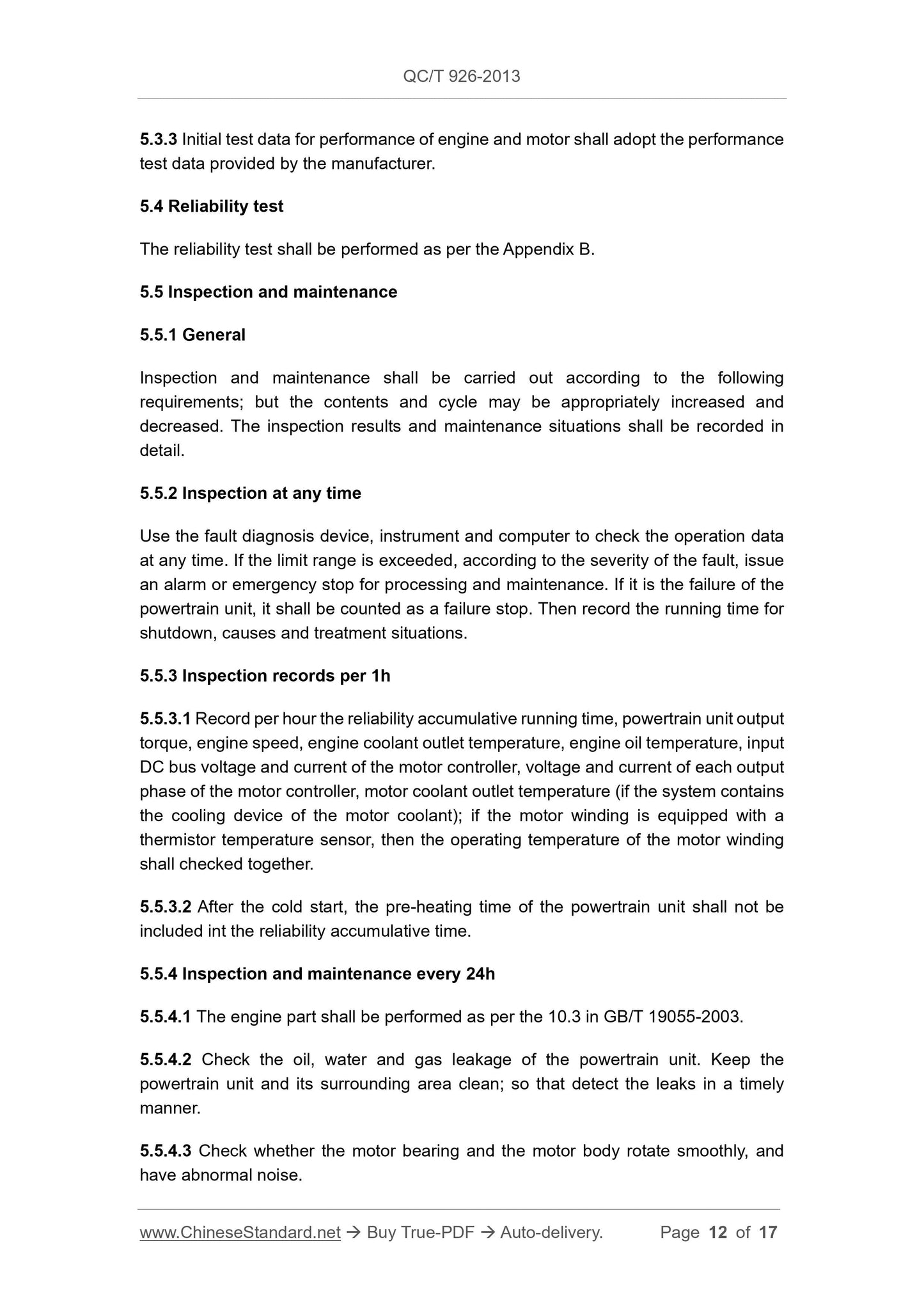 QC/T 926-2013

5.3.3 Initial test data for performance of engine and motor shall adopt the performance test data provided by the manufacturer.

5.4 Reliability test

The reliability test shall be performed as per the Appendix B.

5.5 Inspection and maintenance

5.5.1 General

Inspection and maintenance shall be carried out according to the following requirements; but the contents and cycle may be appropriately increased and decreased. The inspection results and maintenance situations shall be recorded in detail.

5.5.2 Inspection at any time

Use the fault diagnosis device, instrument and computer to check the operation data at any time. If the limit range is exceeded, according to the severity of the fault, issue an alarm or emergency stop for processing and maintenance. If it is the failure of the powertrain unit, it shall be counted as a failure stop. Then record the running time for shutdown, causes and treatment situations.

5.5.3 Inspection records per 1h

5.5.3.1 Record per hour the reliability accumulative running time, powertrain unit output torque, engine speed, engine coolant outlet temperature, engine oil temperature, input DC bus voltage and current of the motor controller, voltage and current of each output phase of the motor controller, motor coolant outlet temperature (if the system contains the cooling device of the motor coolant); if the motor winding is equipped with a thermistor temperature sensor, then the operating temperature of the motor winding shall checked together.

5.5.3.2 After the cold start, the pre-heating time of the powertrain unit shall not be included int the reliability accumulative time.

5.5.4 Inspection and maintenance every 24h

5.5.4.1 The engine part shall be performed as per the 10.3 in GB/T 19055-2003.

5.5.4.2 Check the oil, water and gas leakage of the powertrain unit. Keep the powertrain unit and its surrounding area clean; so that detect the leaks in a timely manner.

5.5.4.3 Check whether the motor bearing and the motor body rotate smoothly, and have abnormal noise.

www.ChineseStandard.net → Buy True-PDF → Auto-delivery. Page 12 of 17